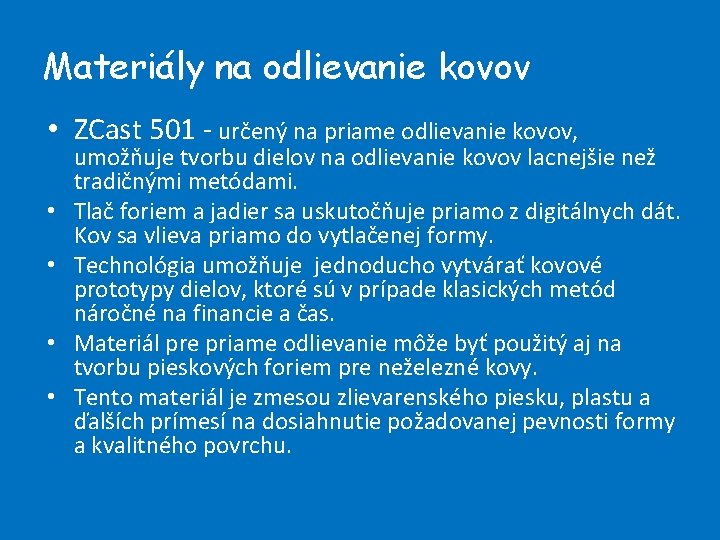 Materiály na odlievanie kovov

• ZCast 501 - určený na priame odlievanie kovov, umožňuje tvorbu dielov na odlievanie kovov lacnejšie než tradičnými metódami.
• Tlač foriem a jadier sa uskutočňuje priamo z digitálnych dát. Kov sa vlieva priamo do vytlačenej formy.
• Technológia umožňuje jednoducho vytvárať kovové prototypy dielov, ktoré sú v prípade klasických metód náročné na financie a čas.
• Materiál pre priame odlievanie môže byť použitý aj na tvorbu pieskových foriem pre neželezné kovy.
• Tento materiál je zmesou zlievarenského piesku, plastu a ďalších prímesí na dosiahnutie požadovanej pevnosti formy a kvalitného povrchu.